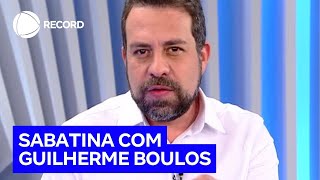 RECORD

SABATINA COM GUILHERME BOULOS